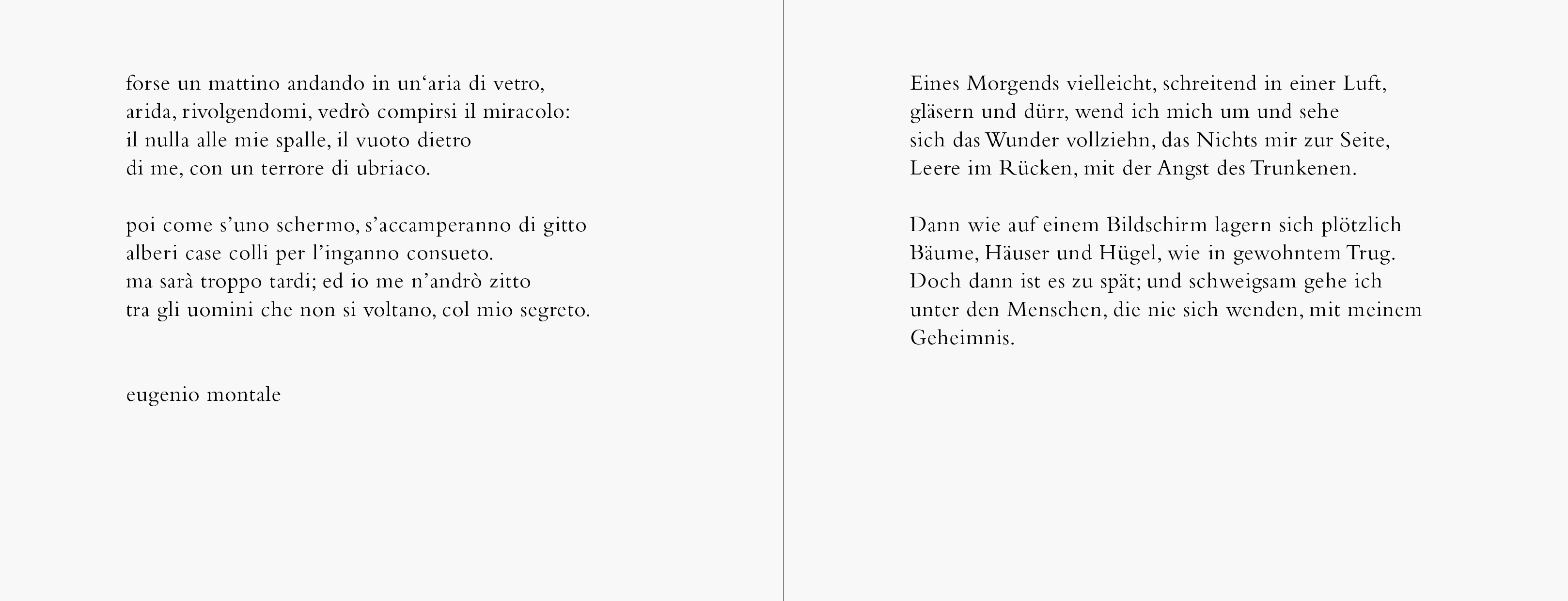 forse un mattino andando in un‘aria di vetro,
arida, rivolgendomi, vedrò compirsi il miracolo:
il nulla alle mie spalle, il vuoto dietro
di me, con un terrore di ubriaco.

poi come s’uno schermo, s’accamperanno di gitto
alberi case colli per l’inganno consueto.
ma sarà troppo tardi; ed io me n’andrò zitto
tra gli uomini che non si voltano, col mio segreto.

eugenio montale

Eines Morgends vielleicht, schreitend in einer Luft,
gläsern und dürr, wend ich mich um und sehe
sich das Wunder vollziehn, das Nichts mir zur Seite,
Leere im Rücken, mit der Angst des Trunkenen.

Dann wie auf einem Bildschirm lagern sich plötzlich
Bäume, Häuser und Hügel, wie in gewohntem Trug.
Doch dann ist es zu spät; und schweigsam gehe ich
unter den Menschen, die nie sich wenden, mit meinem
Geheimnis.